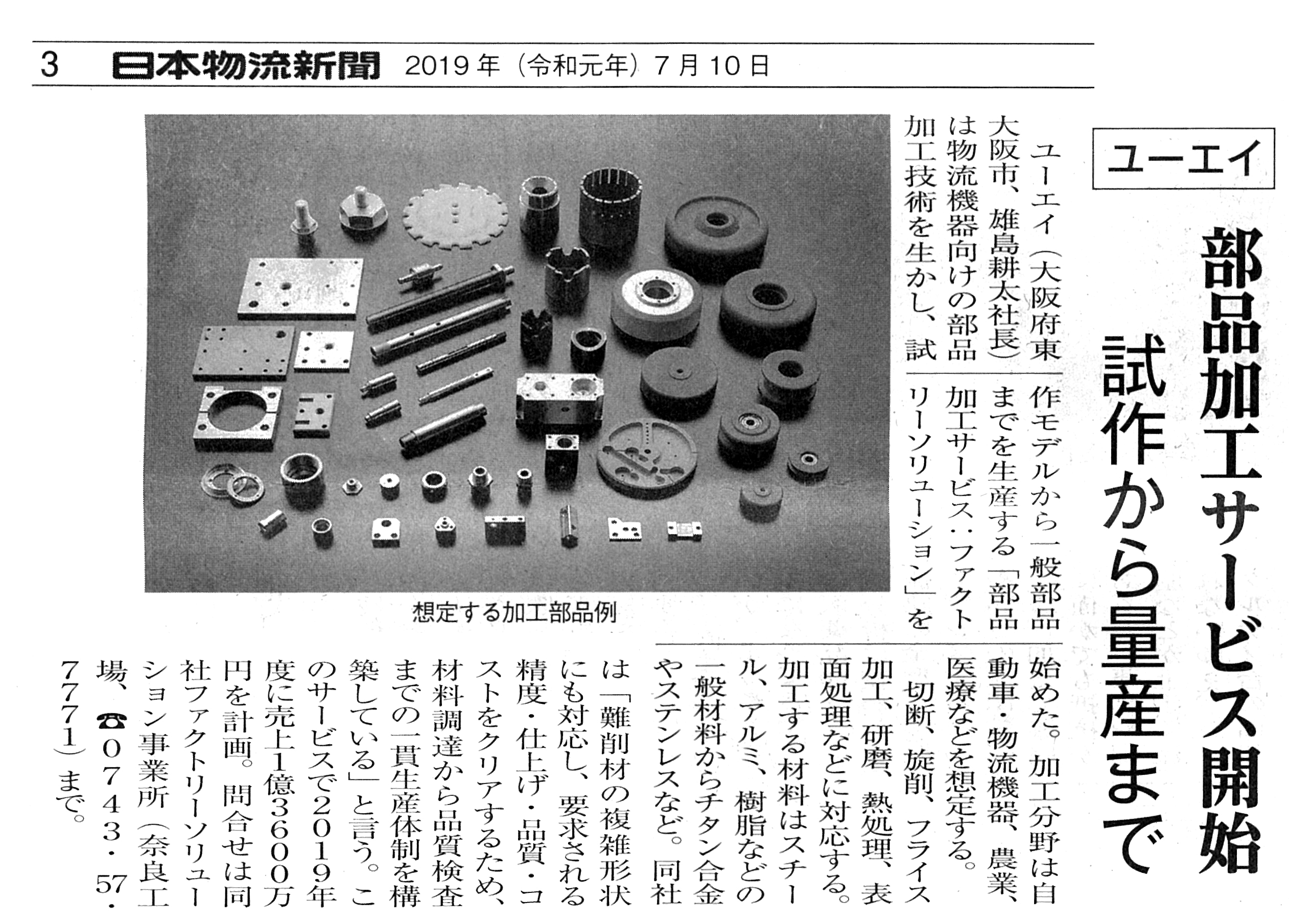 3 日本物流新聞 2019年（令和元年）7月10日

ユーエイ

部品加工サービス開始
試作から量産まで

ユーエイ（大阪府東大阪市、雄島耕太社長）は物流機器向けの部品加工技術を生かし、試作モデルから一般部品までを生産する「部品加工サービス・ファクトリーソリューション」を始めた。加工分野は自動車・物流機器、農業、医療などを想定する。

切断、旋削、フライス加工、研磨、熱処理、表面処理などに対応する。加工する材料はスチール、アルミ、樹脂などの一般材料からチタン合金やステンレスなど。同社は「難削材の複雑形状にも対応し、要求される精度・仕上げ・品質・コストをクリアするため、材料調達から品質検査までの一貫生産体制を構築している」と言う。このサービスで2019年度に売上1億3600万円を計画。問合せは同社ファクトリーソリューション事業所（奈良工場、☎0743・57・7771）まで。

想定する加工部品例